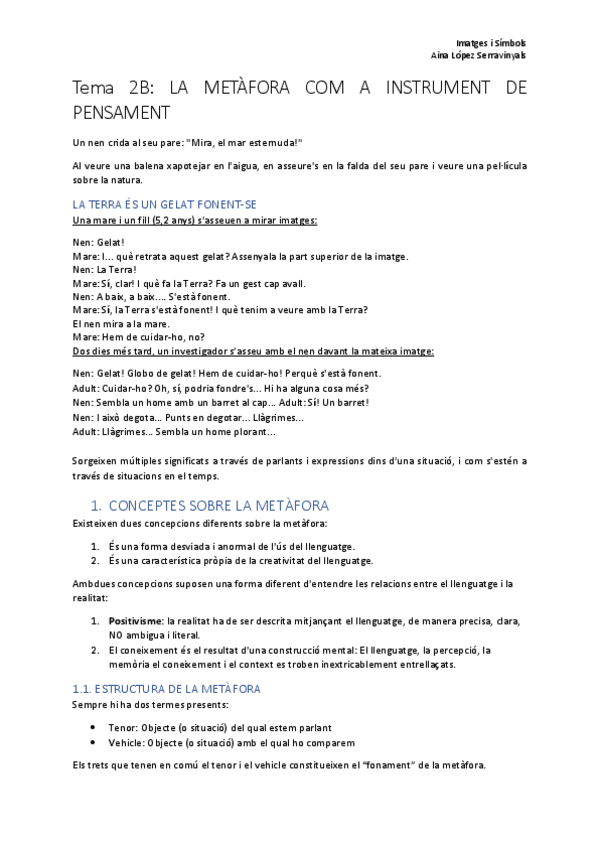 Imatges i Símbols
Aina López Serravinyals

Tema 2B: LA METÀFORA COM A INSTRUMENT DE PENSAMENT

Un nen crida al seu pare: "Mira, el mar esternuda!"

Al veure una balena xapotejar en l'aigua, en asseure's en la falda del seu pare i veure una pel·lícula sobre la natura.

LA TERRA ÉS UN GELAT FONENT-SE
Una mare i un fill (5,2 anys) s'asseuen a mirar imatges:

Nen: Gelat!
Mare: I... què retrata aquest gelat? Assenyala la part superior de la imatge.
Nen: La Terra!
Mare: Sí, clar! I què fa la Terra? Fa un gest cap avall.
Nen: A baix, a baix.... S'està fonent.
Mare: Sí, la Terra s'està fonent! I què tenim a veure amb la Terra?
El nen mira a la mare.
Mare: Hem de cuidar-ho, no?
Dos dies més tard, un investigador s'asseu amb el nen davant la mateixa imatge:

Nen: Gelat! Globo de gelat! Hem de cuidar-ho! Perquè s'està fonent.
Adult: Cuidar-ho? Oh, sí, podria fondre's... Hi ha alguna cosa més?
Nen: Sembla un home amb un barret al cap... Adult: Sí! Un barret!
Nen: I això degota... Punts en degotar... Llàgrimes...
Adult: Llàgrimes... Sembla un home plorant...

Sorgeixen múltiples significats a través de parlants i expressions dins d'una situació, i com s'estén a través de situacions en el temps.

1. CONCEPTES SOBRE LA METÀFORA
Existeixen dues concepcions diferents sobre la metàfora:

1. És una forma desviada i anormal de l'ús del llenguatge.
2. És una característica pròpia de la creativitat del llenguatge.

Ambdues concepcions suposen una forma diferent d'entendre les relacions entre el llenguatge i la realitat:

1. Positivisme: la realitat ha de ser descrita mitjançant el llenguatge, de manera precisa, clara, NO ambigua i literal.
2. El coneixement és el resultat d'una construcció mental: El llenguatge, la percepció, la memòria el coneixement i el context es troben inextricablement entrellaçats.

1.1. ESTRUCTURA DE LA METÀFORA
Sempre hi ha dos termes presents:

• Tenor: Objecte (o situació) del qual estem parlant
• Vehicle: Objecte (o situació) amb el qual ho comparem

Els trets que tenen en comú el tenor i el vehicle constitueixen el "fonament" de la metàfora.